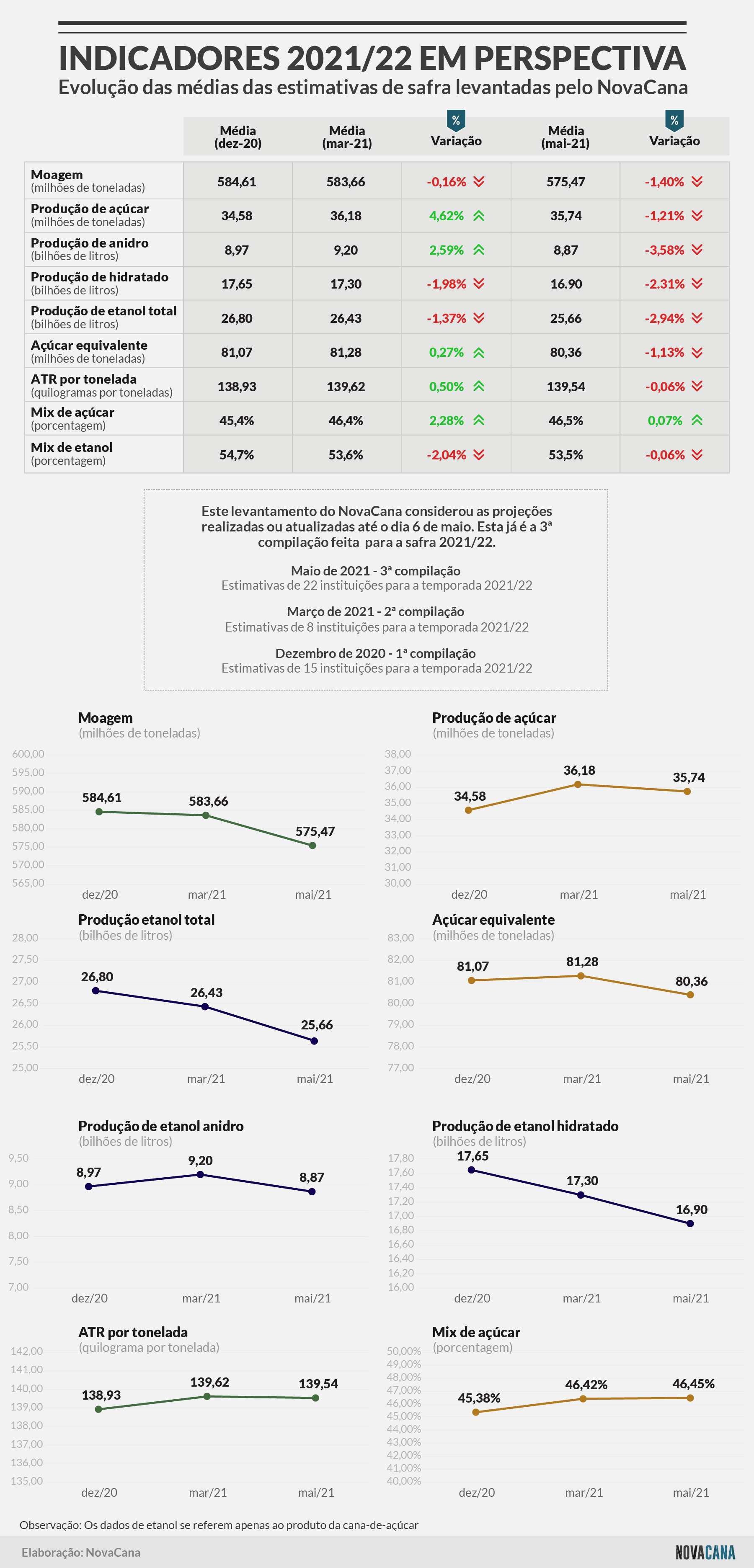 INDICADORES 2021/22 EM PERSPECTIVA
Evolução das médias das estimativas de safra levantadas pelo NovaCana

| | Média (dez-20) | Média (mar-21) | % Variação | Média (mai-21) | % Variação |
|---|---|---|---|---|---|
| Moagem (milhões de toneladas) | 584,61 | 583,66 | -0,16% | 575,47 | -1,40% |
| Produção de açúcar (milhões de toneladas) | 34,58 | 36,18 | 4,62% | 35,74 | -1,21% |
| Produção de anidro (bilhões de litros) | 8,97 | 9,20 | 2,59% | 8,87 | -3,58% |
| Produção de hidratado (bilhões de litros) | 17,65 | 17,30 | -1,98% | 16.90 | -2.31% |
| Produção de etanol total (bilhões de litros) | 26,80 | 26,43 | -1,37% | 25,66 | -2,94% |
| Açúcar equivalente (milhões de toneladas) | 81,07 | 81,28 | 0,27% | 80,36 | -1,13% |
| ATR por tonelada (quilogramas por toneladas) | 138,93 | 139,62 | 0,50% | 139,54 | -0,06% |
| Mix de açúcar (porcentagem) | 45,4% | 46,4% | 2,28% | 46,5% | 0,07% |
| Mix de etanol (porcentagem) | 54,7% | 53,6% | -2,04% | 53,5% | -0,06% |

Este levantamento do NovaCana considerou as projeções realizadas ou atualizadas até o dia 6 de maio. Esta já é a 3ª compilação feita para a safra 2021/22.

Maio de 2021 - 3ª compilação
Estimativas de 22 instituições para a temporada 2021/22

Março de 2021 - 2ª compilação
Estimativas de 8 instituições para a temporada 2021/22

Dezembro de 2020 - 1ª compilação
Estimativas de 15 instituições para a temporada 2021/22

Moagem
(milhões de toneladas)
600,00 595,00 590,00 585,00 580,00 575,00 570,00 565,00
584,61 583,66 575,47
dez/20 mar/21 mai/21

Produção de açúcar
(milhões de toneladas)
38,00 37,00 36,00 35,00 34,00 33,00 32,00 31,00 30,00
34,58 36,18 35,74
dez/20 mar/21 mai/21

Produção etanol total
(bilhões de litros)
28,00 27,50 27,00 26,50 26,00 25,50 25,00
26,80 26,43 25,66
dez/20 mar/21 mai/21

Açúcar equivalente
(milhões de toneladas)
83,00 82,00 81,00 80,00 79,00 78,00 77,00
81,07 81,28 80,36
dez/20 mar/21 mai/21

Produção de etanol anidro
(bilhões de litros)
9,50 9,00 8,50 8,00 7,50 7,00
8,97 9,20 8,87
dez/20 mar/21 mai/21

Produção de etanol hidratado
(bilhões de litros)
17,80 17,60 17,40 17,20 17,00 16,80 16,60 16,40 16,20 16,00
17,65 17,30 16,90
dez/20 mar/21 mai/21

ATR por tonelada
(quilograma por tonelada)
142,00 141,00 140,00 139,00 138,00 137,00 136,00 135,00
138,93 139,62 139,54
dez/20 mar/21 mai/21

Mix de açúcar
(porcentagem)
50,00% 49,00% 48,00% 47,00% 46,00% 45,00% 44,00% 43,00% 42,00% 41,00% 40,00%
45,38% 46,42% 46,45%
dez/20 mar/21 mai/21

Observação: Os dados de etanol se referem apenas ao produto da cana-de-açúcar

Elaboração: NovaCana
NOVACANA